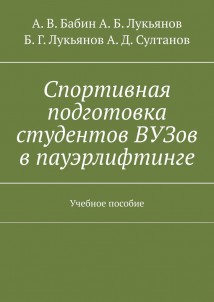 А. В. Бабин А. Б. Лукьянов
Б. Г. Лукьянов А. Д. Султанов

Спортивная подготовка студентов ВУЗов в пауэрлифтинге

Учебное пособие